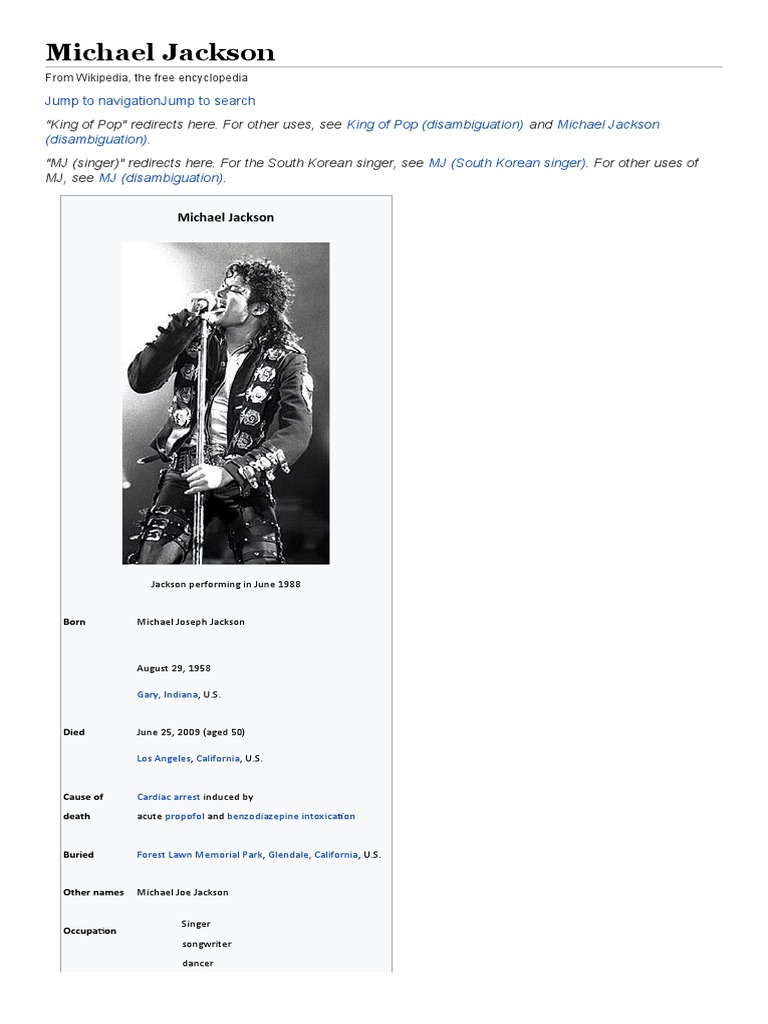 Michael Jackson

From Wikipedia, the free encyclopedia

Jump to navigationJump to search

"King of Pop" redirects here. For other uses, see King of Pop (disambiguation) and Michael Jackson (disambiguation).

"MJ (singer)" redirects here. For the South Korean singer, see MJ (South Korean singer). For other uses of MJ, see MJ (disambiguation).

Michael Jackson

Jackson performing in June 1988

Born
Michael Joseph Jackson

August 29, 1958

Gary, Indiana, U.S.

Died
June 25, 2009 (aged 50)

Los Angeles, California, U.S.

Cause of death
Cardiac arrest induced by acute propofol and benzodiazepine intoxication

Buried
Forest Lawn Memorial Park, Glendale, California, U.S.

Other names
Michael Joe Jackson

Occupation
Singer
songwriter
dancer